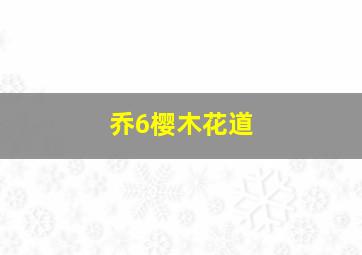 乔6樱木花道